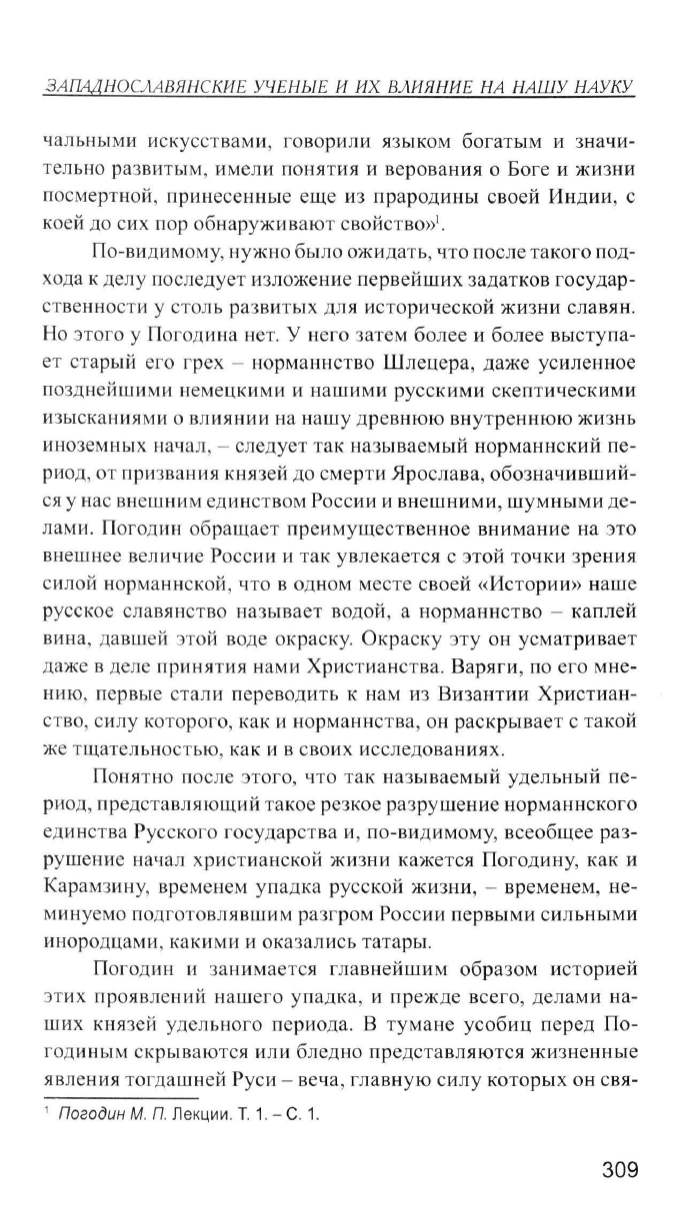 ЗАПАДНОСЛАВЯНСКИЕ УЧЕНЫЕ И ИХ ВЛИЯНИЕ НА НАШУ НАУКУ

чальными искусствами, говорили языком богатым и значительно развитым, имели понятия и верования о Боге и жизни посмертной, принесенные еще из прародины своей Индии, с коей до сих пор обнаруживают свойство»$^1$.

По-видимому, нужно было ожидать, что после такого подхода к делу последует изложение первейших задатков государственности у столь развитых для исторической жизни славян. Но этого у Погодина нет. У него затем более и более выступает старый его грех – норманнство Шлецера, даже усиленное позднейшими немецкими и нашими русскими скептическими изысканиями о влиянии на нашу древнюю внутреннюю жизнь иноземных начал, – следует так называемый норманнский период, от призвания князей до смерти Ярослава, обозначившийся у нас внешним единством России и внешними, шумными делами. Погодин обращает преимущественное внимание на это внешнее величие России и так увлекается с этой точки зрения силой норманнской, что в одном месте своей «Истории» наше русское славянство называет водой, а норманнство – каплей вина, давшей этой воде окраску. Окраску эту он усматривает даже в деле принятия нами Христианства. Варяги, по его мнению, первые стали переводить к нам из Византии Христианство, силу которого, как и норманнства, он раскрывает с такой же тщательностью, как и в своих исследованиях.

Понятно после этого, что так называемый удельный период, представляющий такое резкое разрушение норманнского единства Русского государства и, по-видимому, всеобщее разрушение начал христианской жизни кажется Погодину, как и Карамзину, временем упадка русской жизни, – временем, неминуемо подготовлявшим разгром России первыми сильными инородцами, какими и оказались татары.

Погодин и занимается главнейшим образом историей этих проявлений нашего упадка, и прежде всего, делами наших князей удельного периода. В тумане усобиц перед Погодиным скрываются или бледно представляются жизненные явления тогдашней Руси – веча, главную силу которых он свя-

$^1$ Погодин М. П. Лекции. Т. 1. – С. 1.

309